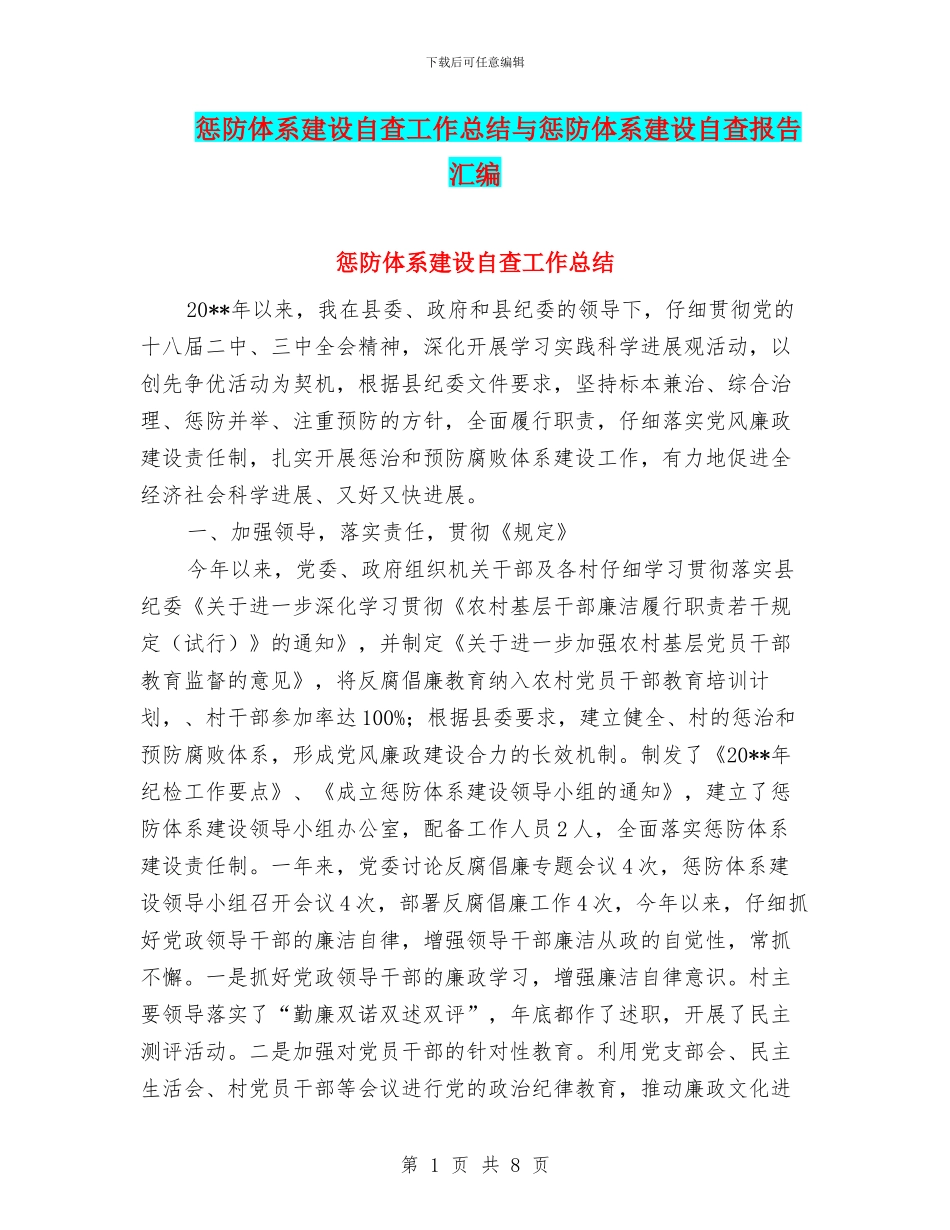 下载后可任意编辑

惩防体系建设自查工作总结与惩防体系建设自查报告汇编

惩防体系建设自查工作总结

20**年以来，我在县委、政府和县纪委的领导下，仔细贯彻党的十八届二中、三中全会精神，深化开展学习实践科学进展观活动，以创先争优活动为契机，根据县纪委文件要求，坚持标本兼治、综合治理、惩防并举、注重预防的方针，全面履行职责，仔细落实党风廉政建设责任制，扎实开展惩治和预防腐败体系建设工作，有力地促进全经济社会科学进展、又好又快进展。

一、加强领导，落实责任，贯彻《规定》

今年以来，党委、政府组织机关干部及各村仔细学习贯彻落实县纪委《关于进一步深化学习贯彻《农村基层干部廉洁履行职责若干规定（试行）》的通知》，并制定《关于进一步加强农村基层党员干部教育监督的意见》，将反腐倡廉教育纳入农村党员干部教育培训计划，、村干部参加率达100%；根据县委要求，建立健全、村的惩治和预防腐败体系，形成党风廉政建设合力的长效机制。制发了《20**年纪检工作要点》、《成立惩防体系建设领导小组的通知》，建立了惩防体系建设领导小组办公室，配备工作人员2人，全面落实惩防体系建设责任制。一年来，党委讨论反腐倡廉专题会议4次，惩防体系建设领导小组召开会议4次，部署反腐倡廉工作4次，今年以来，仔细抓好党政领导干部的廉洁自律，增强领导干部廉洁从政的自觉性，常抓不懈。一是抓好党政领导干部的廉政学习，增强廉洁自律意识。村主要领导落实了“勤廉双诺双述双评”，年底都作了述职，开展了民主测评活动。二是加强对党员干部的针对性教育。利用党支部会、民主生活会、村党员干部等会议进行党的政治纪律教育，推动廉政文化进

第 1 页 共 8 页